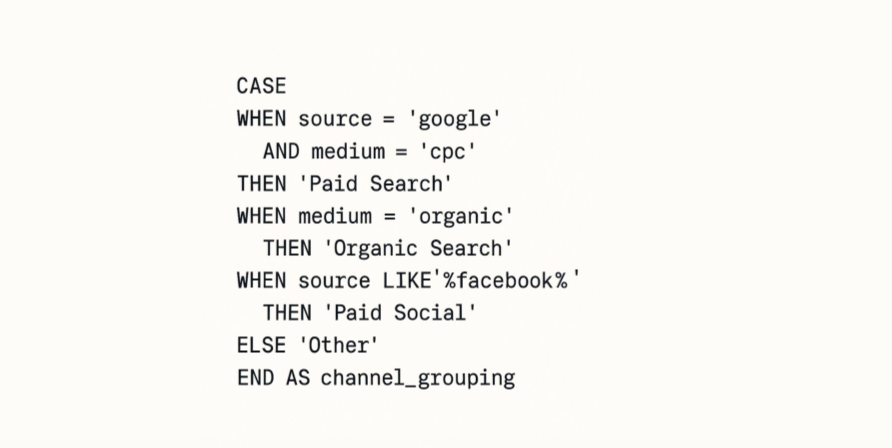 CASE
WHEN source = 'google'
  AND medium = 'cpc'
THEN 'Paid Search'
WHEN medium = 'organic'
  THEN 'Organic Search'
WHEN source LIKE'%facebook%'
  THEN 'Paid Social'
ELSE 'Other'
END AS channel_grouping